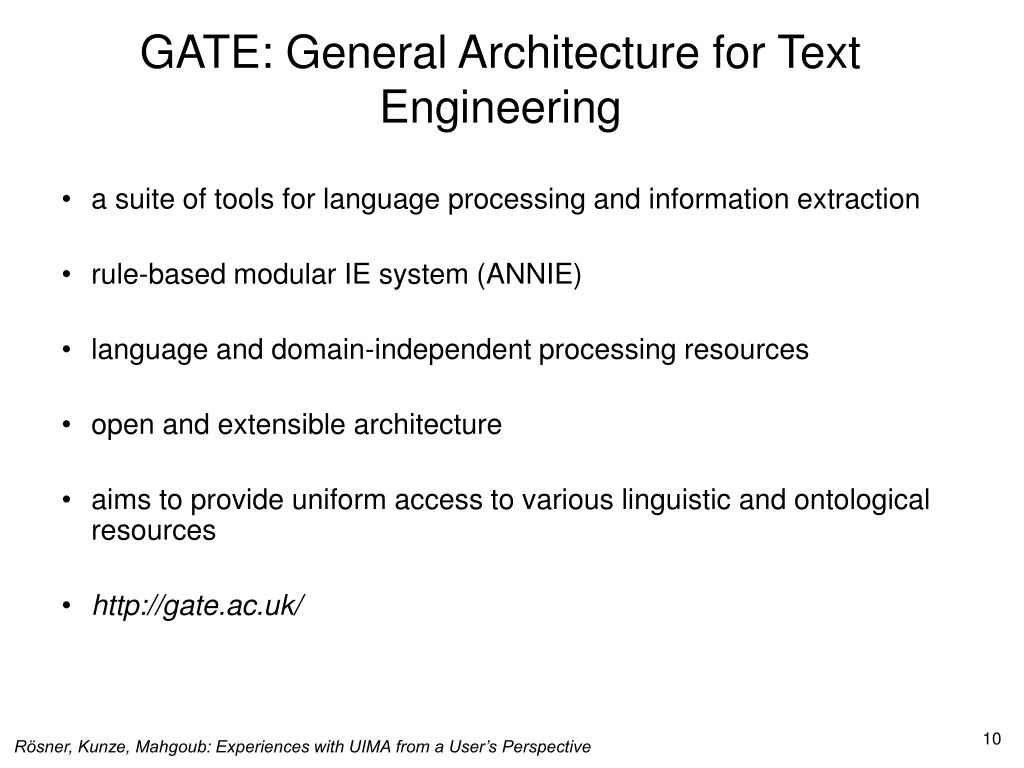 GATE: General Architecture for Text Engineering

• a suite of tools for language processing and information extraction

• rule-based modular IE system (ANNIE)

• language and domain-independent processing resources

• open and extensible architecture

• aims to provide uniform access to various linguistic and ontological resources

• http://gate.ac.uk/

Rösner, Kunze, Mahgoub: Experiences with UIMA from a User's Perspective

10